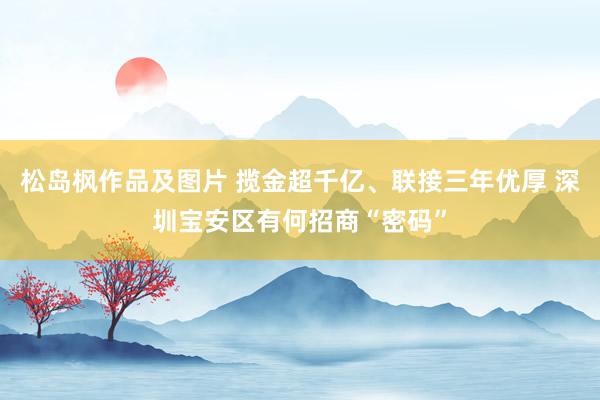 松岛枫作品及图片 揽金超千亿、联接三年优厚 深圳宝安区有何招商“密码”